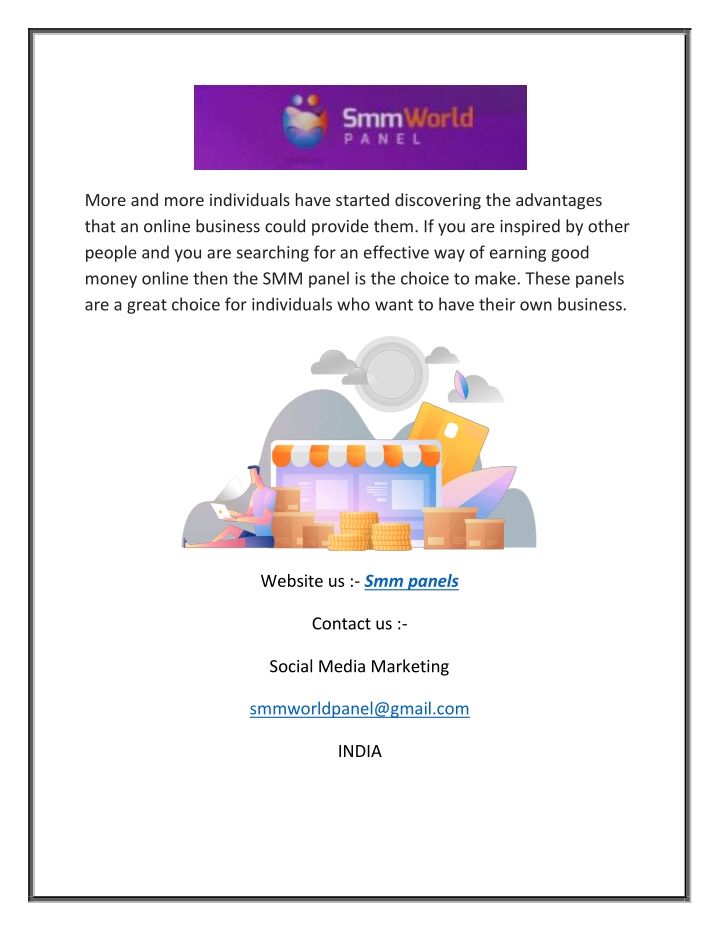 SmmWorld
PANEL

More and more individuals have started discovering the advantages that an online business could provide them. If you are inspired by other people and you are searching for an effective way of earning good money online then the SMM panel is the choice to make. These panels are a great choice for individuals who want to have their own business.

Website us :- Smm panels

Contact us :-

Social Media Marketing

smmworldpanel@gmail.com

INDIA